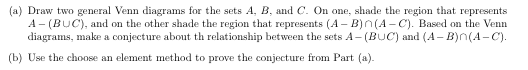 (a) Draw two general Venn diagrams for the sets $A$, $B$, and $C$. On one, shade the region that represents $A-(B\cup C)$, and on the other shade the region that represents $(A-B)\cap(A-C)$. Based on the Venn diagrams, make a conjecture about th relationship between the sets $A-(B\cup C)$ and $(A-B)\cap(A-C)$.

(b) Use the choose an element method to prove the conjecture from Part (a).